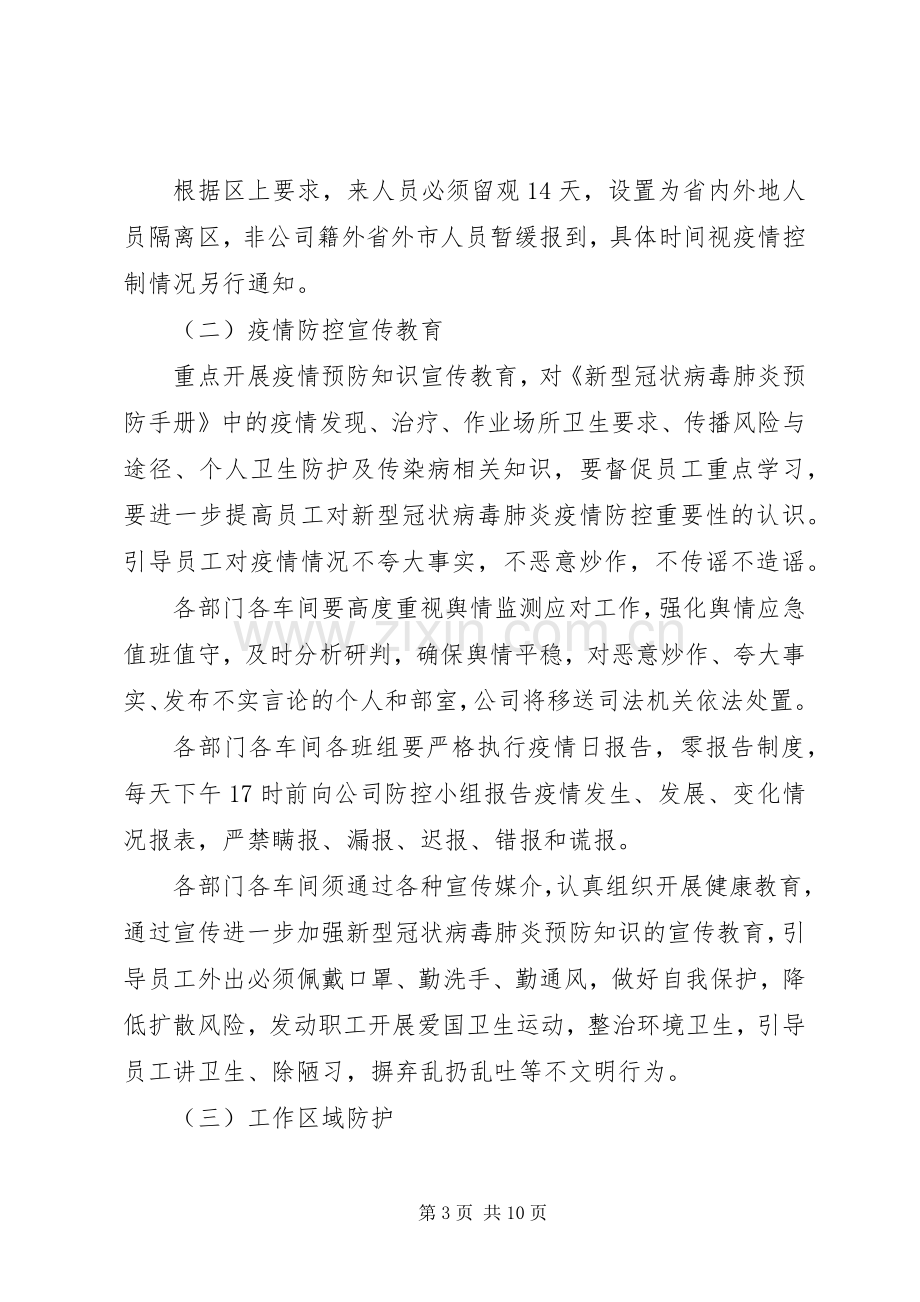 根据区上要求，来人员必须留观14天，设置为省内外地人员隔离区，非公司籍外省外市人员暂缓报到，具体时间视疫情控制情况另行通知。

（二）疫情防控宣传教育

重点开展疫情预防知识宣传教育，对《新型冠状病毒肺炎预防手册》中的疫情发现、治疗、作业场所卫生要求、传播风险与途径、个人卫生防护及传染病相关知识，要督促员工重点学习，要进一步提高员工对新型冠状病毒肺炎疫情防控重要性的认识。引导员工对疫情情况不夸大事实，不恶意炒作，不传谣不造谣。

各部门各车间要高度重视舆情监测应对工作，强化舆情应急值班值守，及时分析研判，确保舆情平稳，对恶意炒作、夸大事实、发布不实言论的个人和部室，公司将移送司法机关依法处置。

各部门各车间各班组要严格执行疫情日报告，零报告制度，每天下午17时前向公司防控小组报告疫情发生、发展、变化情况报表，严禁瞒报、漏报、迟报、错报和谎报。

各部门各车间须通过各种宣传媒介，认真组织开展健康教育，通过宣传进一步加强新型冠状病毒肺炎预防知识的宣传教育，引导员工外出必须佩戴口罩、勤洗手、勤通风，做好自我保护，降低扩散风险，发动职工开展爱国卫生运动，整治环境卫生，引导员工讲卫生、除陋习，摒弃乱扔乱吐等不文明行为。

（三）工作区域防护

第3页 共10页

www.zixin.com.cn